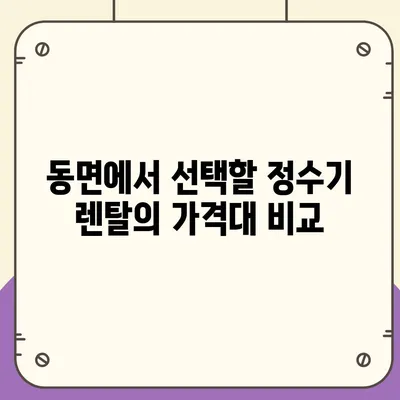 동면에서 선택할 정수기 렌탈의 가격대 비교